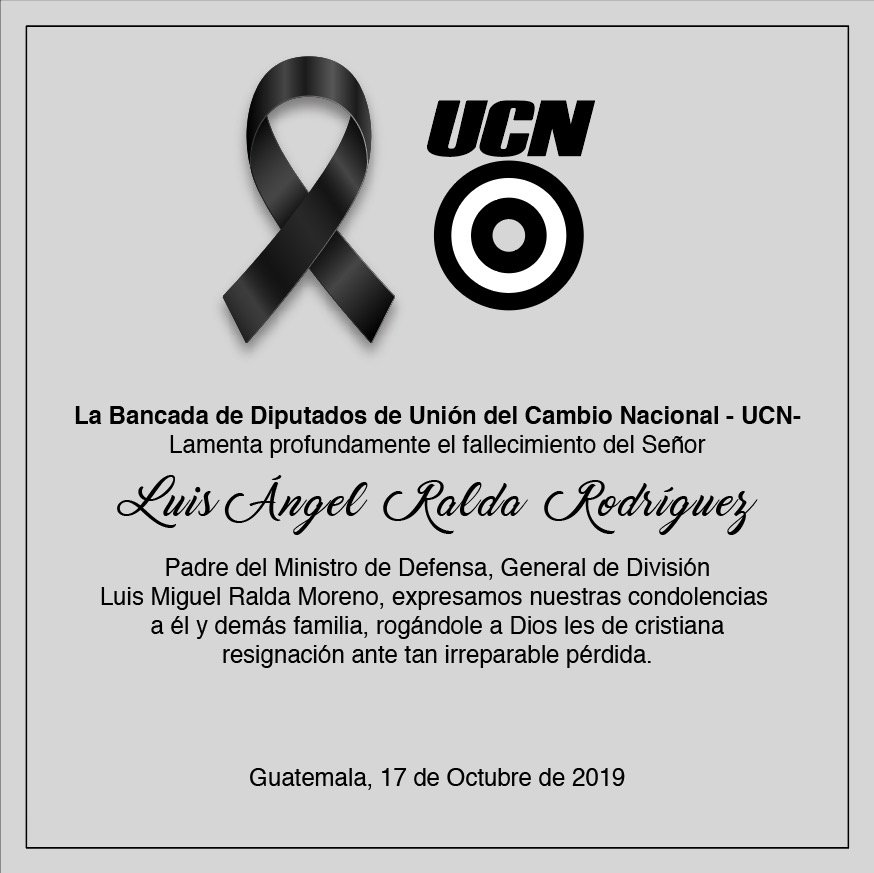 UCN

La Bancada de Diputados de Unión del Cambio Nacional - UCN-
Lamenta profundamente el fallecimiento del Señor

Luis Ángel Ralda Rodríguez

Padre del Ministro de Defensa, General de División Luis Miguel Ralda Moreno, expresamos nuestras condolencias a él y demás familia, rogándole a Dios les de cristiana resignación ante tan irreparable pérdida.

Guatemala, 17 de Octubre de 2019